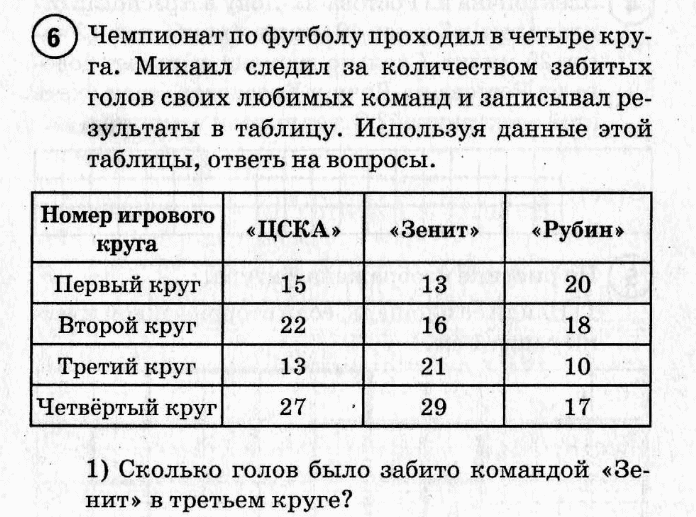 6 Чемпионат по футболу проходил в четыре круга. Михаил следил за количеством забитых голов своих любимых команд и записывал результаты в таблицу. Используя данные этой таблицы, ответь на вопросы.

| Номер игрового круга | «ЦСКА» | «Зенит» | «Рубин» |
|---|---|---|---|
| Первый круг | 15 | 13 | 20 |
| Второй круг | 22 | 16 | 18 |
| Третий круг | 13 | 21 | 10 |
| Четвёртый круг | 27 | 29 | 17 |

1) Сколько голов было забито командой «Зенит» в третьем круге?